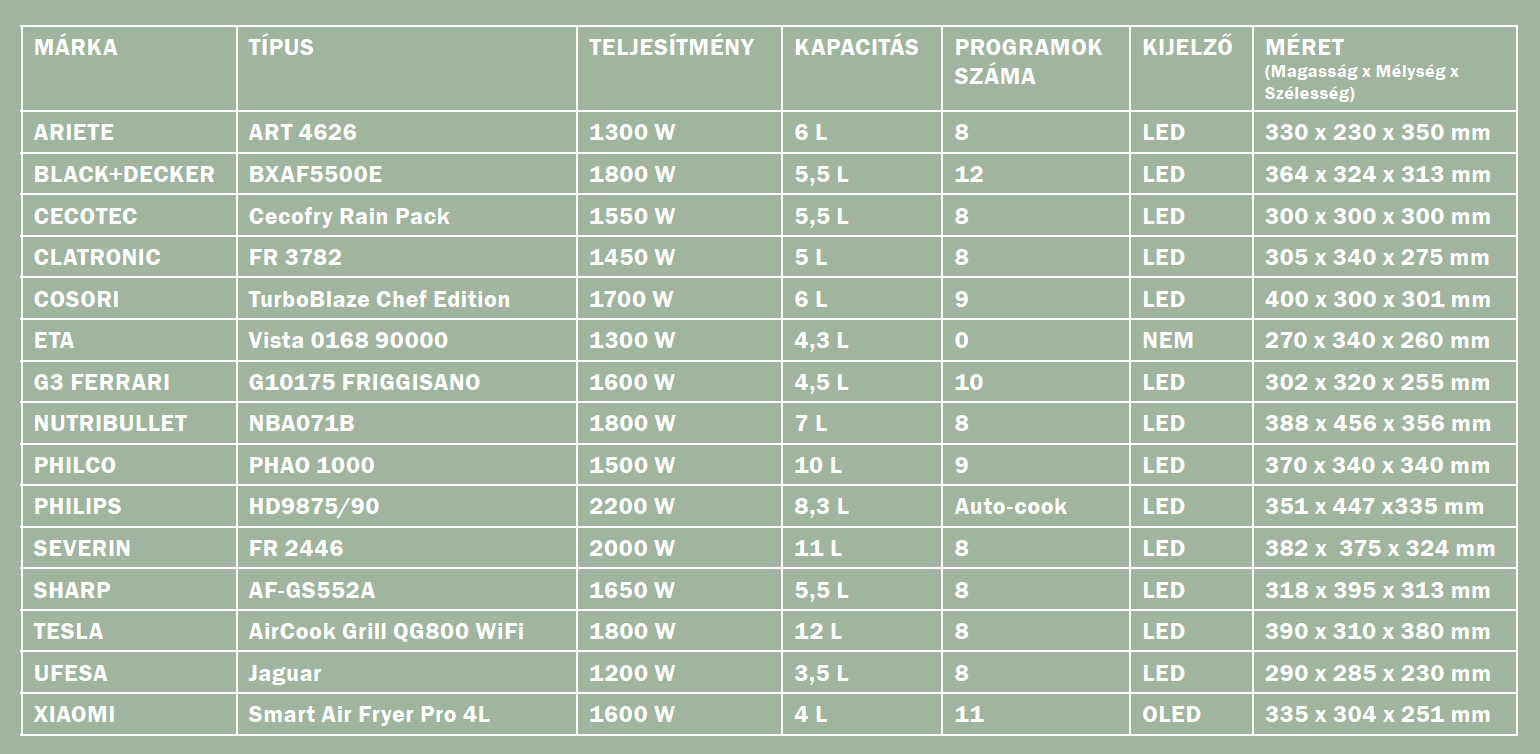 | MÁRKA | TÍPUS | TELJESÍTMÉNY | KAPACITÁS | PROGRAMOK SZÁMA | KIJELZŐ | MÉRET (Magasság x Mélység x Szélesség) |
|---|---|---|---|---|---|---|
| ARIETE | ART 4626 | 1300 W | 6 L | 8 | LED | 330 x 230 x 350 mm |
| BLACK+DECKER | BXAF5500E | 1800 W | 5,5 L | 12 | LED | 364 x 324 x 313 mm |
| CECOTEC | Cecofry Rain Pack | 1550 W | 5,5 L | 8 | LED | 300 x 300 x 300 mm |
| CLATRONIC | FR 3782 | 1450 W | 5 L | 8 | LED | 305 x 340 x 275 mm |
| COSORI | TurboBlaze Chef Edition | 1700 W | 6 L | 9 | LED | 400 x 300 x 301 mm |
| ETA | Vista 0168 90000 | 1300 W | 4,3 L | 0 | NEM | 270 x 340 x 260 mm |
| G3 FERRARI | G10175 FRIGGISANO | 1600 W | 4,5 L | 10 | LED | 302 x 320 x 255 mm |
| NUTRIBULLET | NBA071B | 1800 W | 7 L | 8 | LED | 388 x 456 x 356 mm |
| PHILCO | PHAO 1000 | 1500 W | 10 L | 9 | LED | 370 x 340 x 340 mm |
| PHILIPS | HD9875/90 | 2200 W | 8,3 L | Auto-cook | LED | 351 x 447 x335 mm |
| SEVERIN | FR 2446 | 2000 W | 11 L | 8 | LED | 382 x 375 x 324 mm |
| SHARP | AF-GS552A | 1650 W | 5,5 L | 8 | LED | 318 x 395 x 313 mm |
| TESLA | AirCook Grill QG800 WiFi | 1800 W | 12 L | 8 | LED | 390 x 310 x 380 mm |
| UFESA | Jaguar | 1200 W | 3,5 L | 8 | LED | 290 x 285 x 230 mm |
| XIAOMI | Smart Air Fryer Pro 4L | 1600 W | 4 L | 11 | OLED | 335 x 304 x 251 mm |